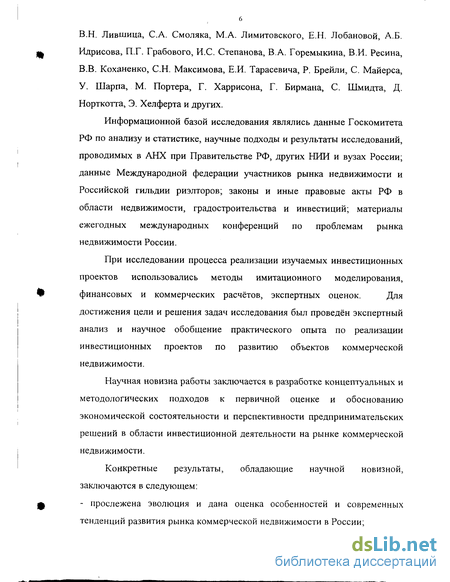 6

В.Н. Лившица, С.А. Смоляка, М.А. Лимитовского, Е.Н. Лобановой, А.Б. Идрисова, П.Г. Грабового, И.С. Степанова, В.А. Горемыкина, В.И. Ресина, В.В. Коханенко, С.Н. Максимова, Е.И. Тарасевича, Р. Брейли, С. Майерса, У. Шарпа, М. Портера, Г. Харрисона, Г. Бирмана, С. Шмидта, Д. Норткотта, Э. Хелферта и других.

Информационной базой исследования являлись данные Госкомитета РФ по анализу и статистике, научные подходы и результаты исследований, проводимых в АНХ при Правительстве РФ, других НИИ и вузах России; данные Международной федерации участников рынка недвижимости и Российской гильдии риэлторов; законы и иные правовые акты РФ в области недвижимости, градостроительства и инвестиций; материалы ежегодных международных конференций по проблемам рынка недвижимости России.

При исследовании процесса реализации изучаемых инвестиционных проектов использовались методы имитационного моделирования, финансовых и коммерческих расчётов, экспертных оценок. Для достижения цели и решения задач исследования был проведён экспертный анализ и научное обобщение практического опыта по реализации инвестиционных проектов по развитию объектов коммерческой недвижимости.

Научная новизна работы заключается в разработке концептуальных и методологических подходов к первичной оценке и обоснованию экономической состоятельности и перспективности предпринимательских решений в области инвестиционной деятельности на рынке коммерческой недвижимости.

Конкретные результаты, обладающие научной новизной, заключаются в следующем:

- прослежена эволюция и дана оценка особенностей и современных тенденций развития рынка коммерческой недвижимости в России;

dsLib.net
библиотека диссертаций